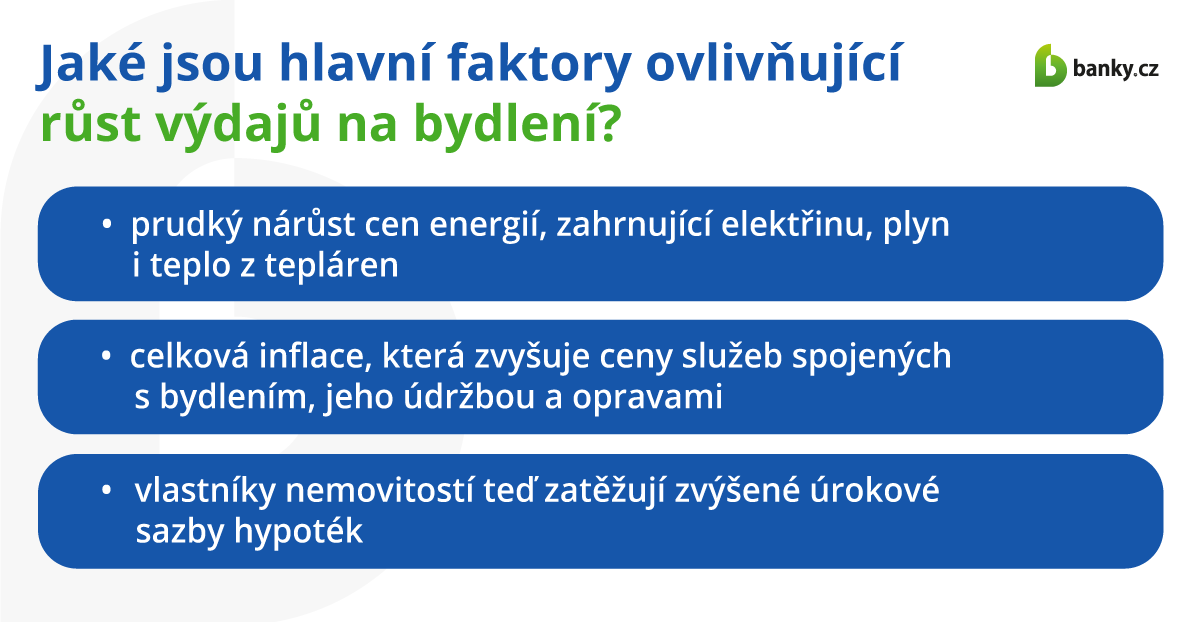 Jaké jsou hlavní faktory ovlivňující růst výdajů na bydlení?

banky.cz

• prudký nárůst cen energií, zahrnující elektřinu, plyn i teplo z tepláren

• celková inflace, která zvyšuje ceny služeb spojených s bydlením, jeho údržbou a opravami

• vlastníky nemovitostí teď zatěžují zvýšené úrokové sazby hypoték